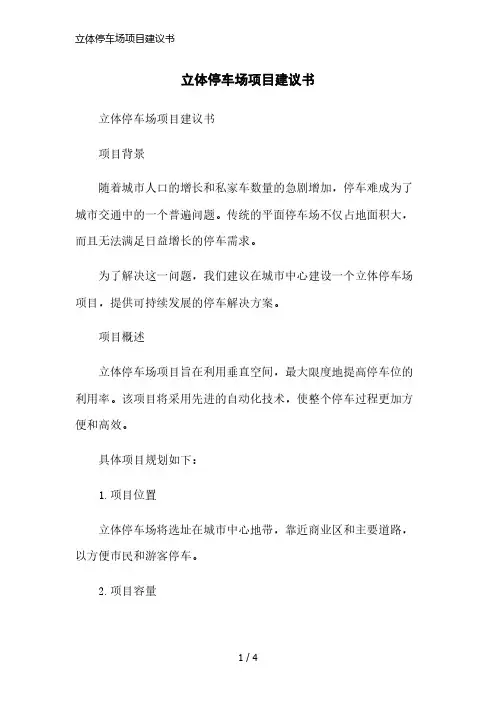 立体停车场项目建议书

立体停车场项目建议书

立体停车场项目建议书

项目背景

随着城市人口的增长和私家车数量的急剧增加，停车难成为了城市交通中的一个普遍问题。传统的平面停车场不仅占地面积大，而且无法满足日益增长的停车需求。

为了解决这一问题，我们建议在城市中心建设一个立体停车场项目，提供可持续发展的停车解决方案。

项目概述

立体停车场项目旨在利用垂直空间，最大限度地提高停车位的利用率。该项目将采用先进的自动化技术，使整个停车过程更加方便和高效。

具体项目规划如下：

1. 项目位置

立体停车场将选址在城市中心地带，靠近商业区和主要道路，以方便市民和游客停车。

2. 项目容量

1 / 4